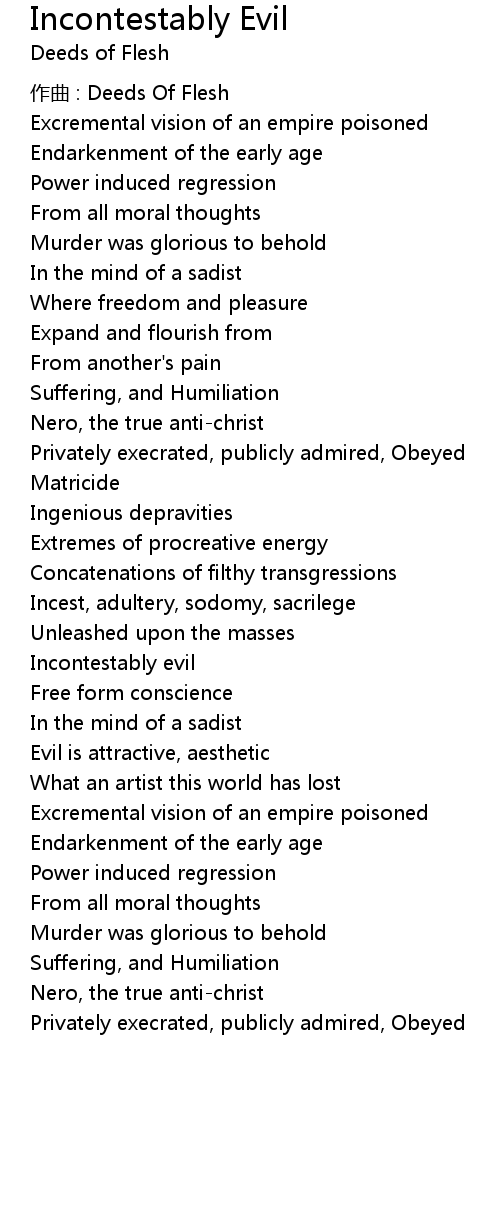 Incontestably Evil
Deeds of Flesh

作曲 : Deeds Of Flesh
Excremental vision of an empire poisoned
Endarkenment of the early age
Power induced regression
From all moral thoughts
Murder was glorious to behold
In the mind of a sadist
Where freedom and pleasure
Expand and flourish from
From another's pain
Suffering, and Humiliation
Nero, the true anti-christ
Privately execrated, publicly admired, Obeyed
Matricide
Ingenious depravities
Extremes of procreative energy
Concatenations of filthy transgressions
Incest, adultery, sodomy, sacrilege
Unleashed upon the masses
Incontestably evil
Free form conscience
In the mind of a sadist
Evil is attractive, aesthetic
What an artist this world has lost
Excremental vision of an empire poisoned
Endarkenment of the early age
Power induced regression
From all moral thoughts
Murder was glorious to behold
Suffering, and Humiliation
Nero, the true anti-christ
Privately execrated, publicly admired, Obeyed